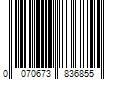 0 070673 836855